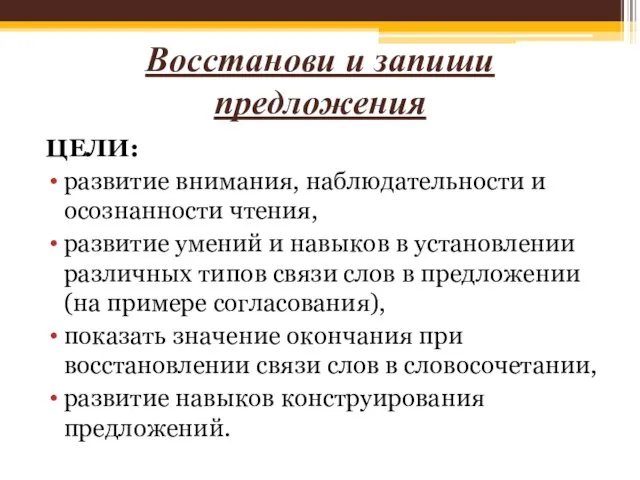 Восстанови и запиши предложения

ЦЕЛИ:

• развитие внимания, наблюдательности и осознанности чтения,
• развитие умений и навыков в установлении различных типов связи слов в предложении (на примере согласования),
• показать значение окончания при восстановлении связи слов в словосочетании,
• развитие навыков конструирования предложений.